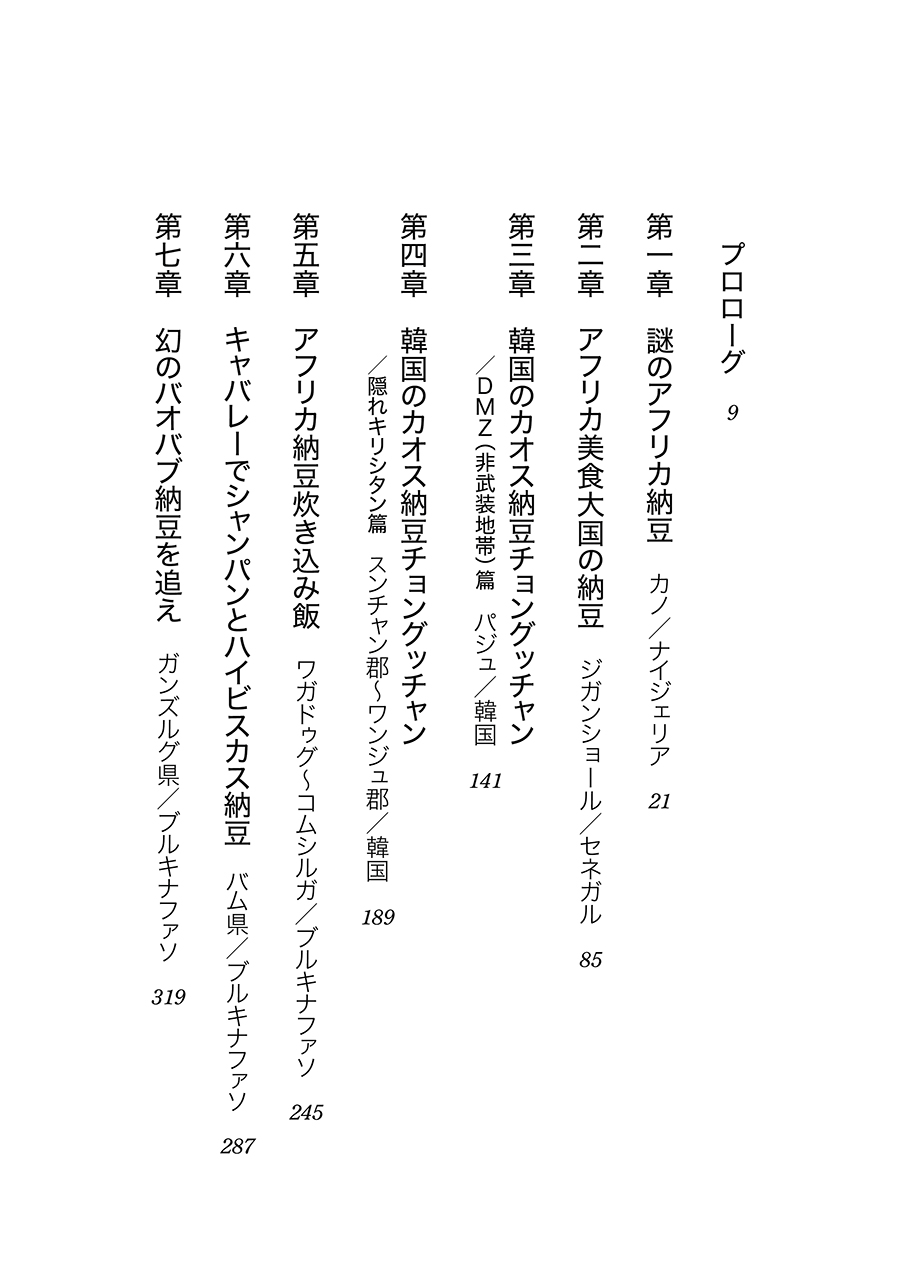 プロローグ　9

第一章　謎のアフリカ納豆　カノ／ナイジェリア　21

第二章　アフリカ美食大国の納豆　ジガンショール／セネガル　85

第三章　韓国のカオス納豆チョングッチャン
／DMZ（非武装地帯）篇　パジュ／韓国　141

第四章　韓国のカオス納豆チョングッチャン
／隠れキリシタン篇　スンチャン郡〜ワンジュ郡／韓国　189

第五章　アフリカ納豆炊き込み飯　ワガドゥグ〜コムシルガ／ブルキナファソ　245

第六章　キャバレーでシャンパンとハイビスカス納豆　バム県／ブルキナファソ　287

第七章　幻のバオバブ納豆を追え　ガンズルグ県／ブルキナファソ　319